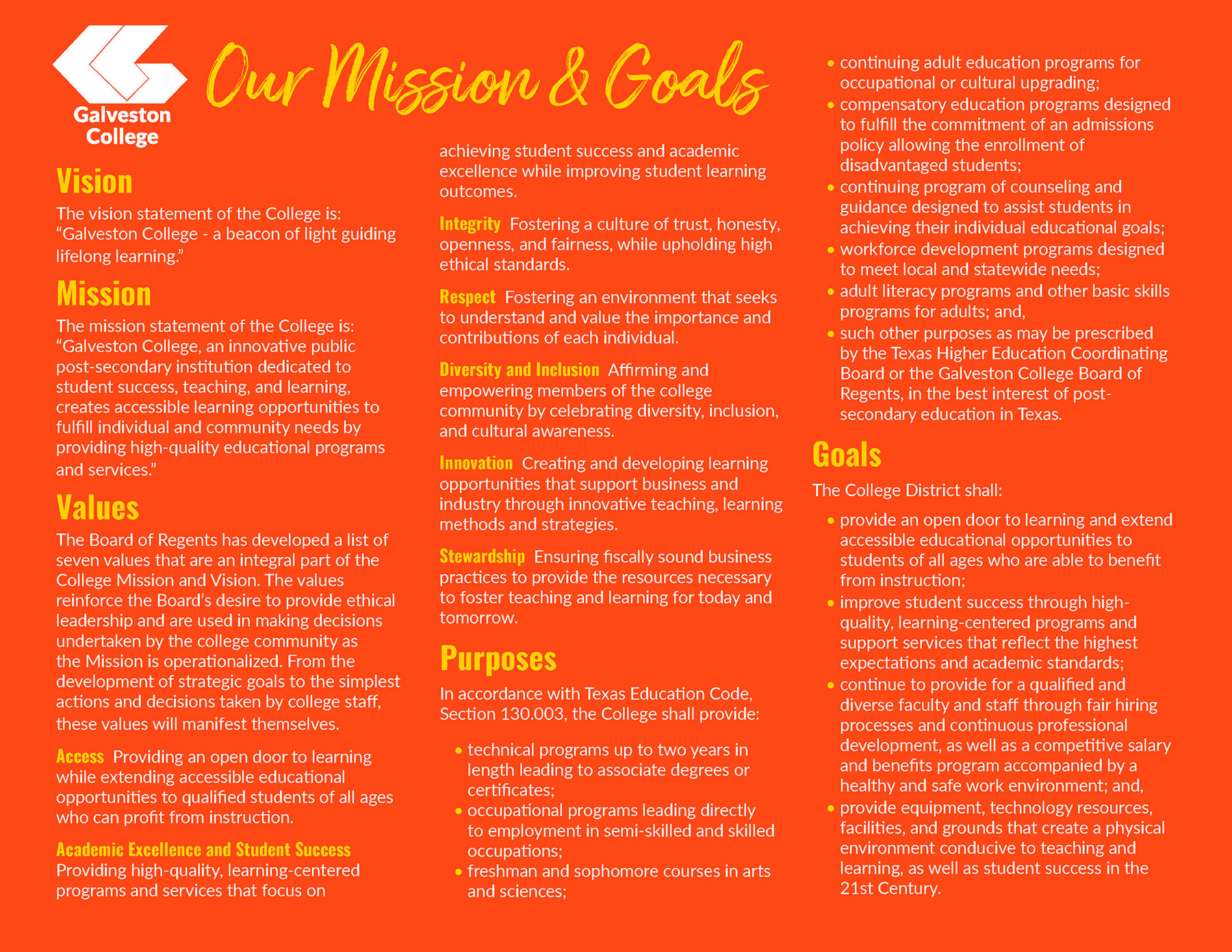 Galveston College

Our Mission & Goals

Vision

The vision statement of the College is: "Galveston College - a beacon of light guiding lifelong learning."

Mission

The mission statement of the College is: "Galveston College, an innovative public post-secondary institution dedicated to student success, teaching, and learning, creates accessible learning opportunities to fulfill individual and community needs by providing high-quality educational programs and services."

Values

The Board of Regents has developed a list of seven values that are an integral part of the College Mission and Vision. The values reinforce the Board's desire to provide ethical leadership and are used in making decisions undertaken by the college community as the Mission is operationalized. From the development of strategic goals to the simplest actions and decisions taken by college staff, these values will manifest themselves.

Access Providing an open door to learning while extending accessible educational opportunities to qualified students of all ages who can profit from instruction.

Academic Excellence and Student Success Providing high-quality, learning-centered programs and services that focus on achieving student success and academic excellence while improving student learning outcomes.

Integrity Fostering a culture of trust, honesty, openness, and fairness, while upholding high ethical standards.

Respect Fostering an environment that seeks to understand and value the importance and contributions of each individual.

Diversity and Inclusion Affirming and empowering members of the college community by celebrating diversity, inclusion, and cultural awareness.

Innovation Creating and developing learning opportunities that support business and industry through innovative teaching, learning methods and strategies.

Stewardship Ensuring fiscally sound business practices to provide the resources necessary to foster teaching and learning for today and tomorrow.

Purposes

In accordance with Texas Education Code, Section 130.003, the College shall provide:

• technical programs up to two years in length leading to associate degrees or certificates;
• occupational programs leading directly to employment in semi-skilled and skilled occupations;
• freshman and sophomore courses in arts and sciences;
• continuing adult education programs for occupational or cultural upgrading;
• compensatory education programs designed to fulfill the commitment of an admissions policy allowing the enrollment of disadvantaged students;
• continuing program of counseling and guidance designed to assist students in achieving their individual educational goals;
• workforce development programs designed to meet local and statewide needs;
• adult literacy programs and other basic skills programs for adults; and,
• such other purposes as may be prescribed by the Texas Higher Education Coordinating Board or the Galveston College Board of Regents, in the best interest of post-secondary education in Texas.

Goals

The College District shall:

• provide an open door to learning and extend accessible educational opportunities to students of all ages who are able to benefit from instruction;
• improve student success through high-quality, learning-centered programs and support services that reflect the highest expectations and academic standards;
• continue to provide for a qualified and diverse faculty and staff through fair hiring processes and continuous professional development, as well as a competitive salary and benefits program accompanied by a healthy and safe work environment; and,
• provide equipment, technology resources, facilities, and grounds that create a physical environment conducive to teaching and learning, as well as student success in the 21st Century.